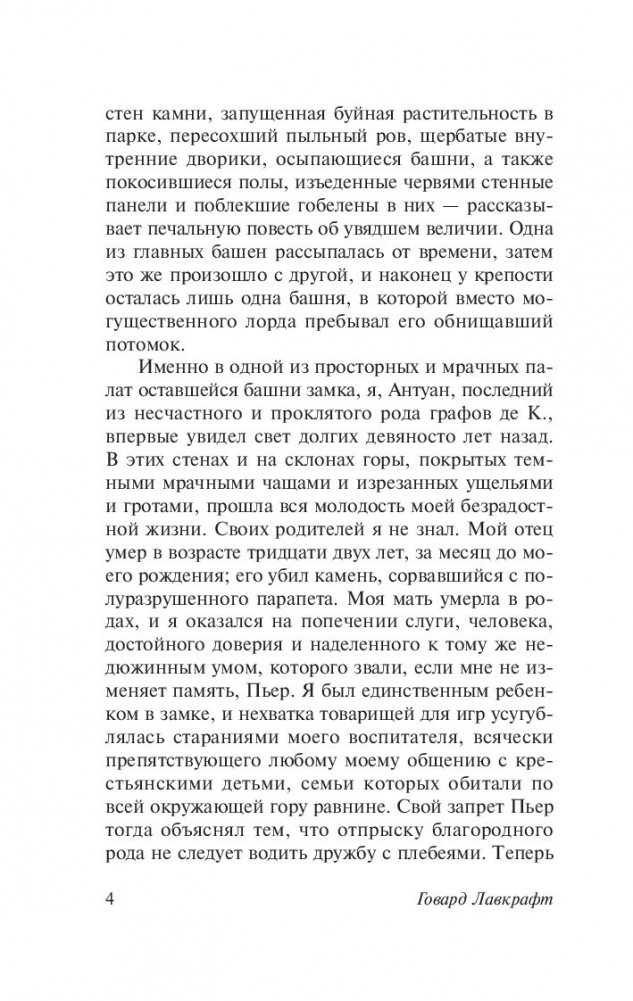 стен камни, запущенная буйная растительность в парке, пересохший пыльный ров, щербатые внутренние дворики, осыпающиеся башни, а также покосившиеся полы, изъеденные червями стенные панели и поблекшие гобелены в них — рассказывает печальную повесть об увядшем величии. Одна из главных башен рассыпалась от времени, затем это же произошло с другой, и наконец у крепости осталась лишь одна башня, в которой вместо могущественного лорда пребывал его обнищавший потомок.

Именно в одной из просторных и мрачных палат оставшейся башни замка, я, Антуан, последний из несчастного и проклятого рода графов де К., впервые увидел свет долгих девяносто лет назад. В этих стенах и на склонах горы, покрытых темными мрачными чащами и изрезанных ущельями и гротами, прошла вся молодость моей безрадостной жизни. Своих родителей я не знал. Мой отец умер в возрасте тридцати двух лет, за месяц до моего рождения; его убил камень, сорвавшийся с полуразрушенного парапета. Моя мать умерла в родах, и я оказался на попечении слуги, человека, достойного доверия и наделенного к тому же недюжинным умом, которого звали, если мне не изменяет память, Пьер. Я был единственным ребенком в замке, и нехватка товарищей для игр усугублялась стараниями моего воспитателя, всячески препятствующего любому моему общению с крестьянскими детьми, семьи которых обитали по всей окружающей гору равнине. Свой запрет Пьер тогда объяснял тем, что отпрыску благородного рода не следует водить дружбу с плебеями. Теперь

4 Говард Лавкрафт